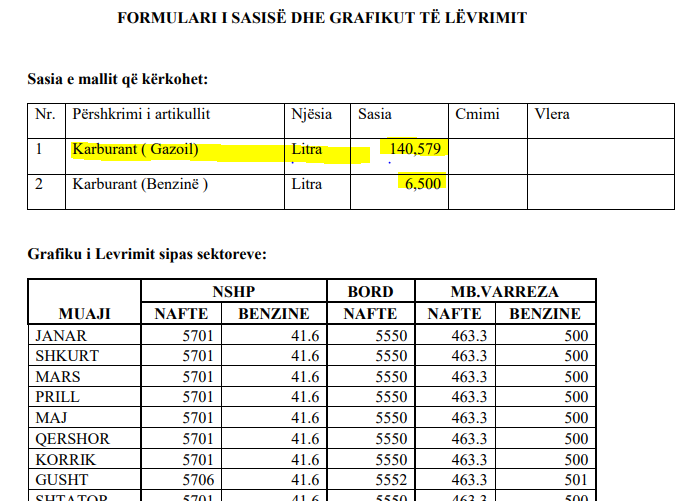 FORMULARI I SASISË DHE GRAFIKUT TË LËVRIMIT

Sasia e mallit që kërkohet:

| Nr. | Përshkrimi i artikullit | Njësia | Sasia | Cmimi | Vlera |
|---|---|---|---|---|---|
| 1 | Karburant ( Gazoil) | Litra | 140,579 | | |
| 2 | Karburant (Benzinë ) | Litra | 6,500 | | |

Grafiku i Levrimit sipas sektoreve:

| MUAJI | NSHP NAFTE | NSHP BENZINE | BORD NAFTE | MB.VARREZA NAFTE | MB.VARREZA BENZINE |
|---|---|---|---|---|---|
| JANAR | 5701 | 41.6 | 5550 | 463.3 | 500 |
| SHKURT | 5701 | 41.6 | 5550 | 463.3 | 500 |
| MARS | 5701 | 41.6 | 5550 | 463.3 | 500 |
| PRILL | 5701 | 41.6 | 5550 | 463.3 | 500 |
| MAJ | 5701 | 41.6 | 5550 | 463.3 | 500 |
| QERSHOR | 5701 | 41.6 | 5550 | 463.3 | 500 |
| KORRIK | 5701 | 41.6 | 5550 | 463.3 | 500 |
| GUSHT | 5706 | 41.6 | 5552 | 463.3 | 501 |
| SHTATOR | 5701 | 41.6 | 5550 | 463.3 | 500 |